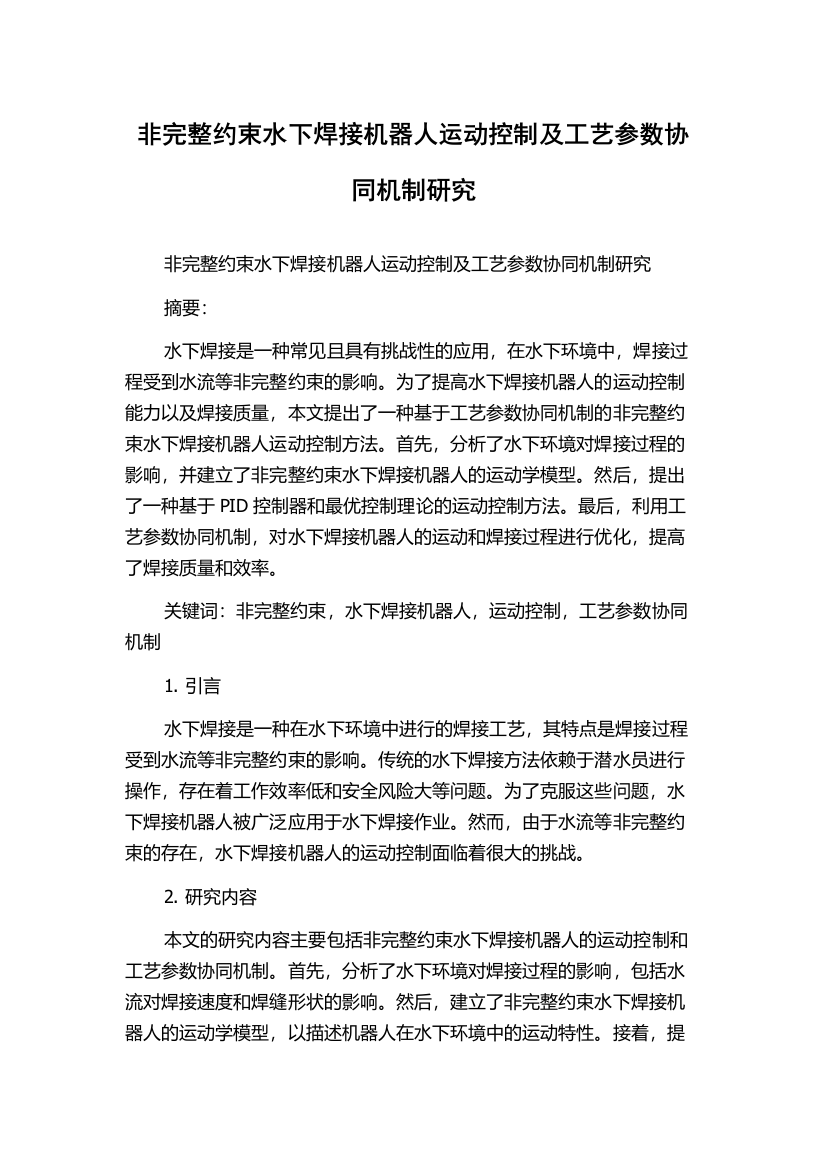 非完整约束水下焊接机器人运动控制及工艺参数协同机制研究

非完整约束水下焊接机器人运动控制及工艺参数协同机制研究

摘要：

水下焊接是一种常见且具有挑战性的应用，在水下环境中，焊接过程受到水流等非完整约束的影响。为了提高水下焊接机器人的运动控制能力以及焊接质量，本文提出了一种基于工艺参数协同机制的非完整约束水下焊接机器人运动控制方法。首先，分析了水下环境对焊接过程的影响，并建立了非完整约束水下焊接机器人的运动学模型。然后，提出了一种基于 PID 控制器和最优控制理论的运动控制方法。最后，利用工艺参数协同机制，对水下焊接机器人的运动和焊接过程进行优化，提高了焊接质量和效率。

关键词：非完整约束，水下焊接机器人，运动控制，工艺参数协同机制

1. 引言

水下焊接是一种在水下环境中进行的焊接工艺，其特点是焊接过程受到水流等非完整约束的影响。传统的水下焊接方法依赖于潜水员进行操作，存在着工作效率低和安全风险大等问题。为了克服这些问题，水下焊接机器人被广泛应用于水下焊接作业。然而，由于水流等非完整约束的存在，水下焊接机器人的运动控制面临着很大的挑战。

2. 研究内容

本文的研究内容主要包括非完整约束水下焊接机器人的运动控制和工艺参数协同机制。首先，分析了水下环境对焊接过程的影响，包括水流对焊接速度和焊缝形状的影响。然后，建立了非完整约束水下焊接机器人的运动学模型，以描述机器人在水下环境中的运动特性。接着，提